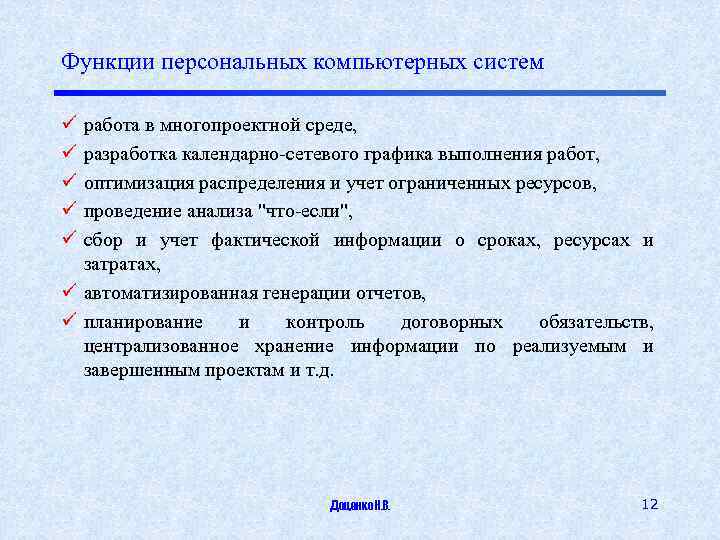 Функции персональных компьютерных систем

✓ работа в многопроектной среде,

✓ разработка календарно-сетевого графика выполнения работ,

✓ оптимизация распределения и учет ограниченных ресурсов,

✓ проведение анализа "что-если",

✓ сбор и учет фактической информации о сроках, ресурсах и затратах,

✓ автоматизированная генерации отчетов,

✓ планирование и контроль договорных обязательств, централизованное хранение информации по реализуемым и завершенным проектам и т.д.

Доценко Н.В.

12